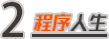 2 程序人生